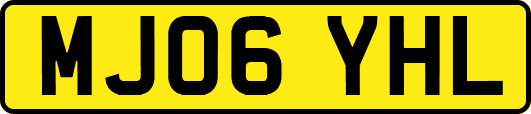 MJ06 YHL